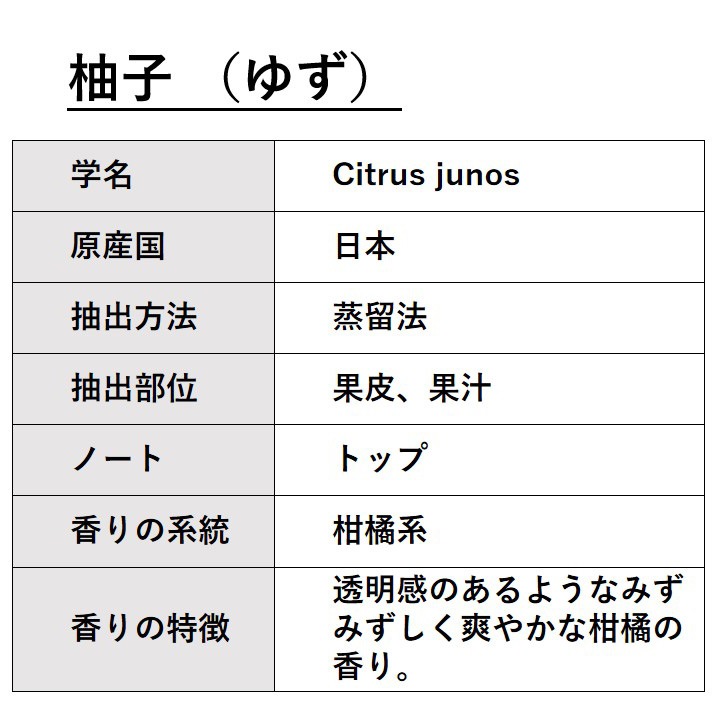 柚子 （ゆず）

| 学名 | Citrus junos |
|---|---|
| 原産国 | 日本 |
| 抽出方法 | 蒸留法 |
| 抽出部位 | 果皮、果汁 |
| ノート | トップ |
| 香りの系統 | 柑橘系 |
| 香りの特徴 | 透明感のあるようなみずみずしく爽やかな柑橘の香り。 |